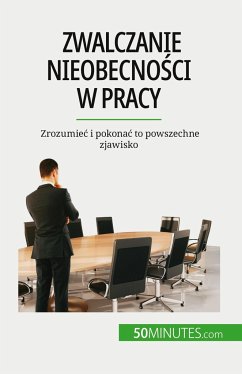 ZWALCZANIE NIEOBECNOŚCI W PRACY

Zrozumieć i pokonać to powszechne zjawisko

50MINUTES.com